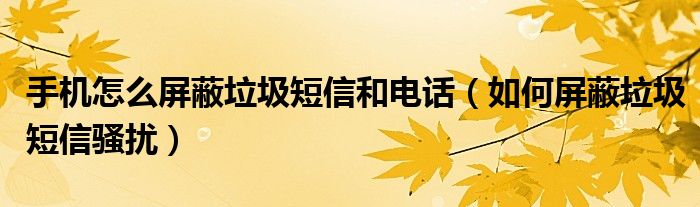 手机怎么屏蔽垃圾短信和电话（如何屏蔽垃圾短信骚扰）